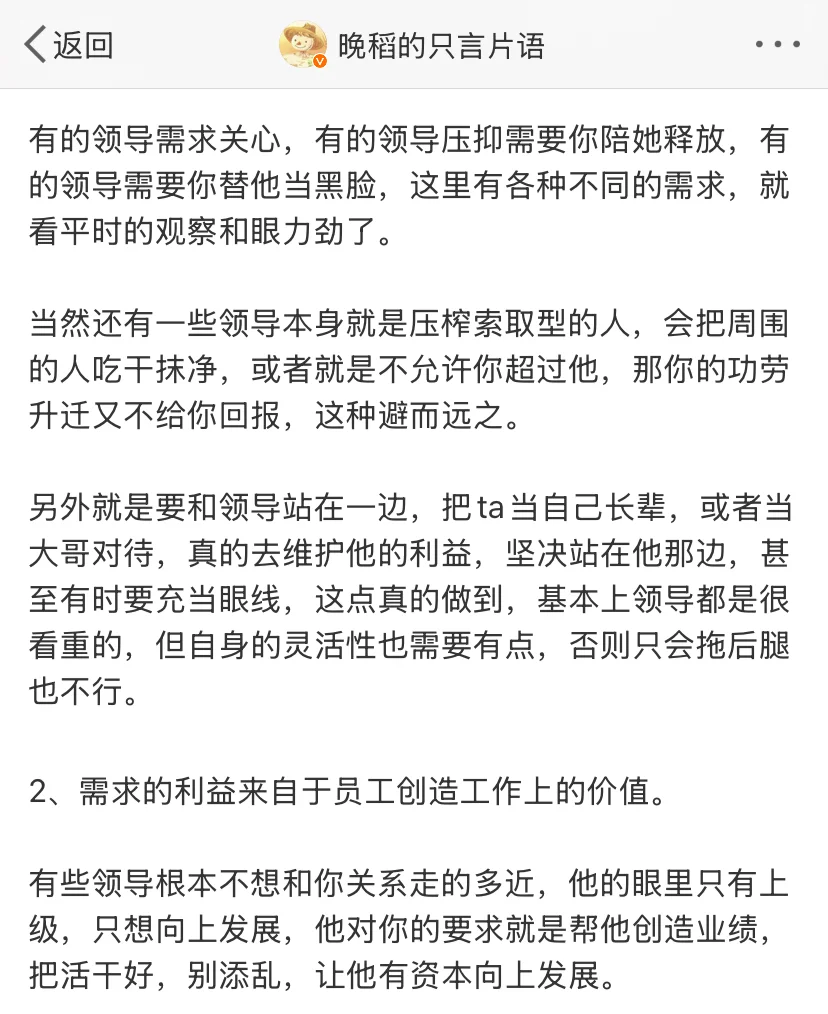 返回　晚稻的只言片语　···

有的领导需求关心，有的领导压抑需要你陪她释放，有的领导需要你替他当黑脸，这里有各种不同的需求，就看平时的观察和眼力劲了。

当然还有一些领导本身就是压榨索取型的人，会把周围的人吃干抹净，或者就是不允许你超过他，那你的功劳升迁又不给你回报，这种避而远之。

另外就是要和领导站在一边，把ta当自己长辈，或者当大哥对待，真的去维护他的利益，坚决站在他那边，甚至有时要充当眼线，这点真的做到，基本上领导都是很看重的，但自身的灵活性也需要有点，否则只会拖后腿也不行。

2、需求的利益来自于员工创造工作上的价值。

有些领导根本不想和你关系走的多近，他的眼里只有上级，只想向上发展，他对你的要求就是帮他创造业绩，把活干好，别添乱，让他有资本向上发展。